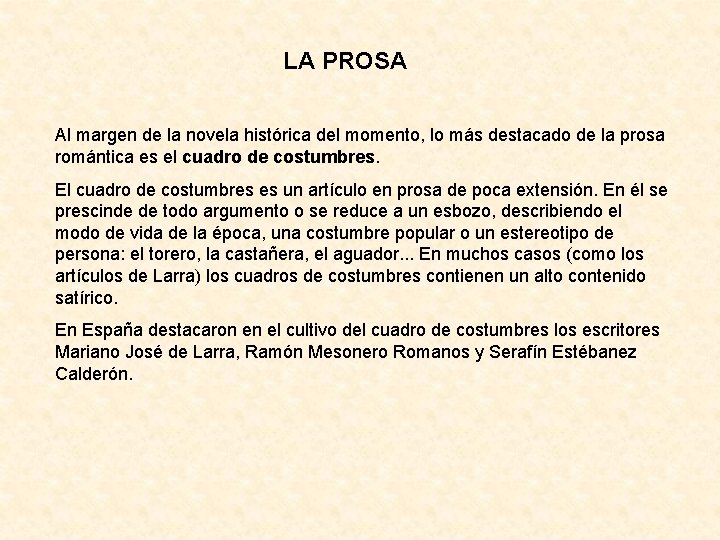 LA PROSA

Al margen de la novela histórica del momento, lo más destacado de la prosa romántica es el cuadro de costumbres.

El cuadro de costumbres es un artículo en prosa de poca extensión. En él se prescinde de todo argumento o se reduce a un esbozo, describiendo el modo de vida de la época, una costumbre popular o un estereotipo de persona: el torero, la castañera, el aguador... En muchos casos (como los artículos de Larra) los cuadros de costumbres contienen un alto contenido satírico.

En España destacaron en el cultivo del cuadro de costumbres los escritores Mariano José de Larra, Ramón Mesonero Romanos y Serafín Estébanez Calderón.